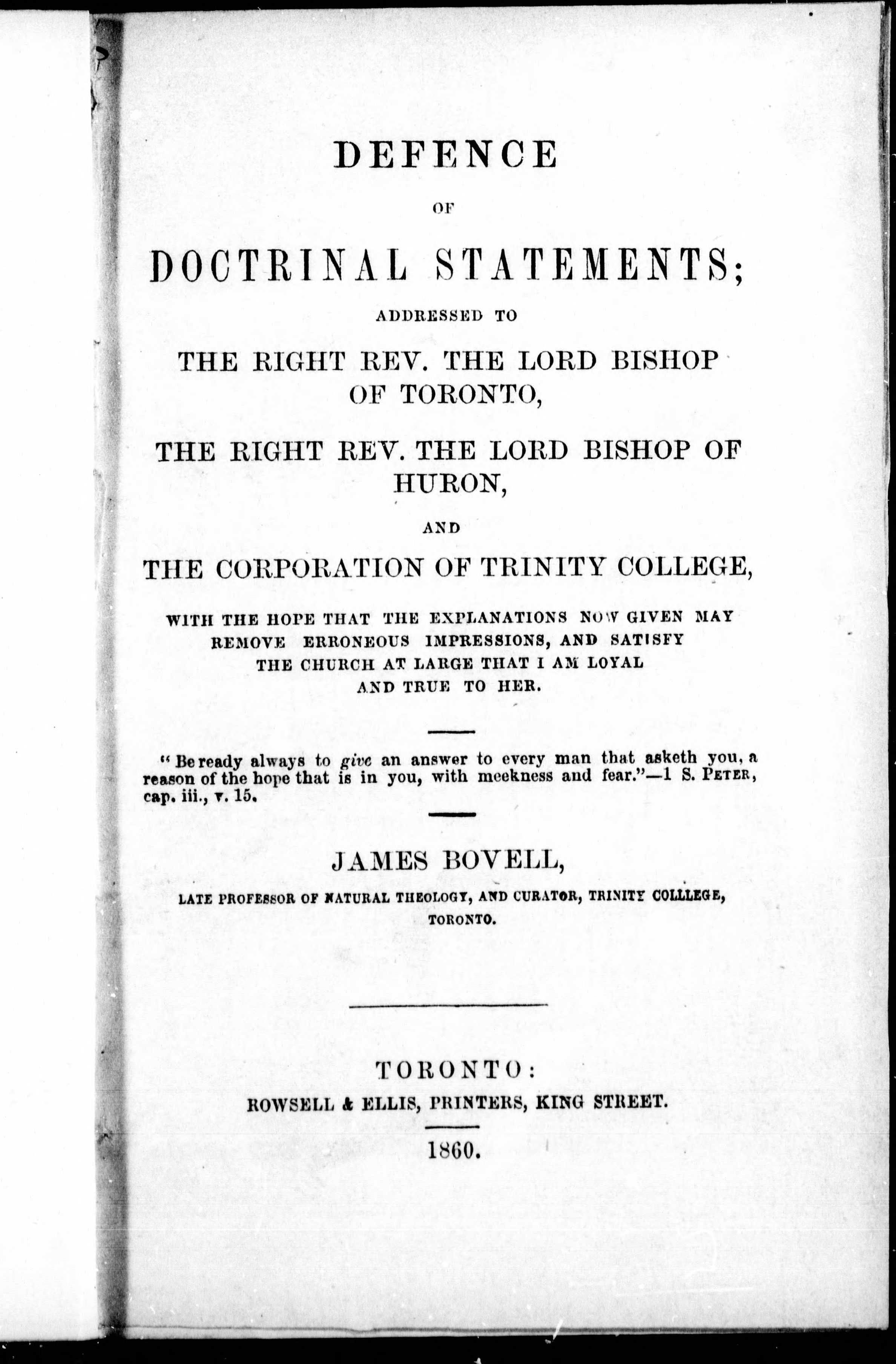 DEFENCE

OF

DOCTRINAL STATEMENTS;

ADDRESSED TO

THE RIGHT REV. THE LORD BISHOP OF TORONTO,

THE RIGHT REV. THE LORD BISHOP OF HURON,

AND

THE CORPORATION OF TRINITY COLLEGE,

WITH THE HOPE THAT THE EXPLANATIONS NOW GIVEN MAY REMOVE ERRONEOUS IMPRESSIONS, AND SATISFY THE CHURCH AT LARGE THAT I AM LOYAL AND TRUE TO HER.

"Be ready always to give an answer to every man that asketh you, a reason of the hope that is in you, with meekness and fear."—1 S. PETER, cap. iii., v. 15.

JAMES BOVELL,

LATE PROFESSOR OF NATURAL THEOLOGY, AND CURATOR, TRINITY COLLLEGE, TORONTO.

TORONTO:
ROWSELL & ELLIS, PRINTERS, KING STREET.

1860.